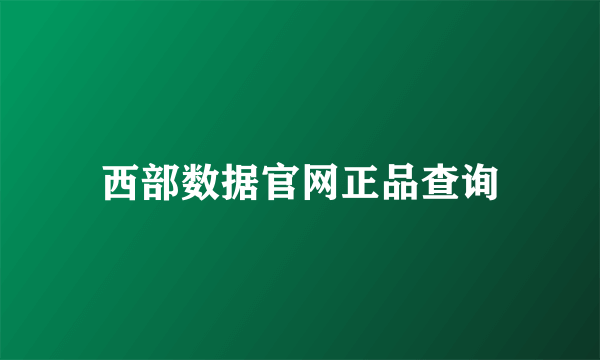 西部数据官网正品查询